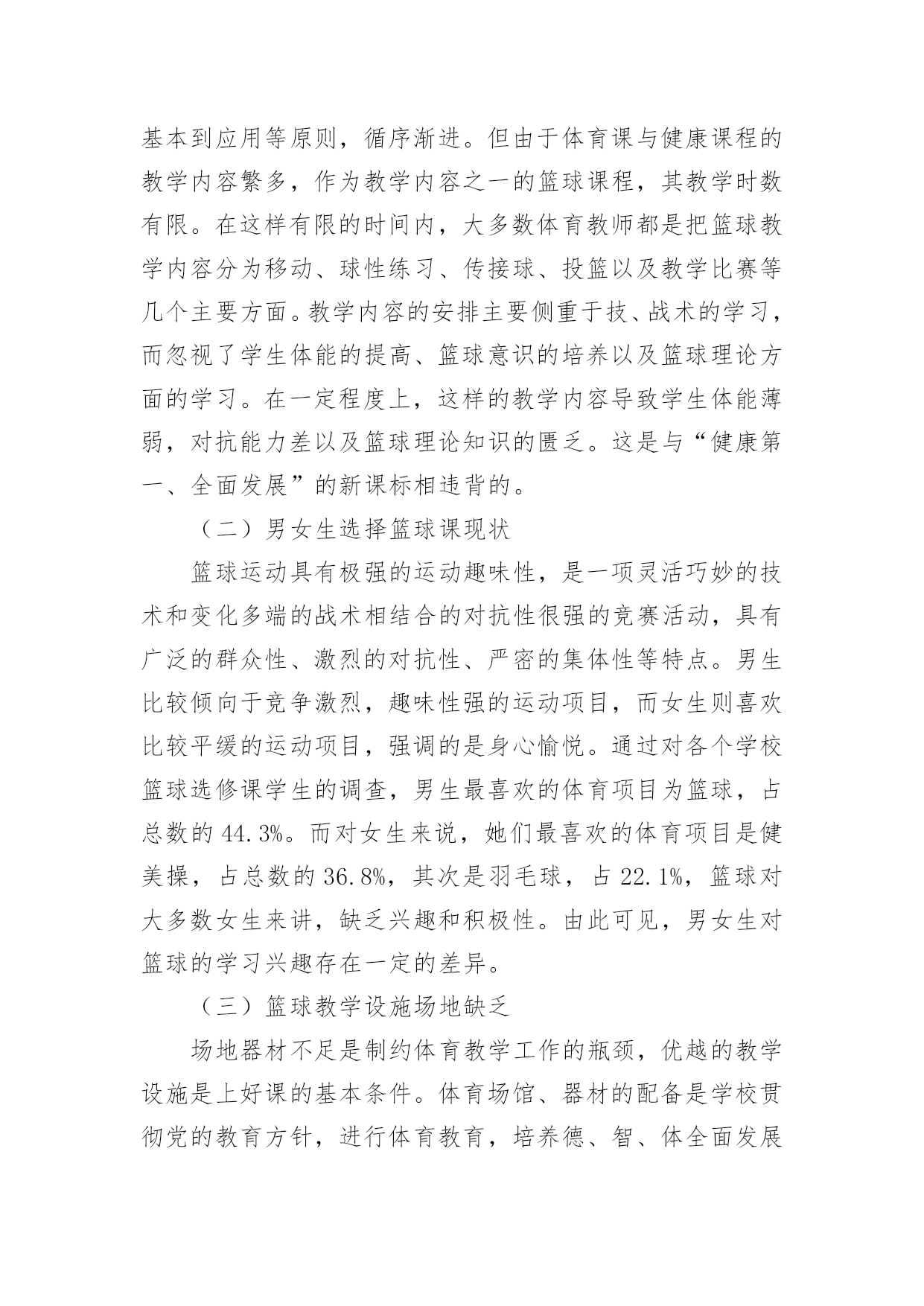 基本到应用等原则，循序渐进。但由于体育课与健康课程的教学内容繁多，作为教学内容之一的篮球课程，其教学时数有限。在这样有限的时间内，大多数体育教师都是把篮球教学内容分为移动、球性练习、传接球、投篮以及教学比赛等几个主要方面。教学内容的安排主要侧重于技、战术的学习，而忽视了学生体能的提高、篮球意识的培养以及篮球理论方面的学习。在一定程度上，这样的教学内容导致学生体能薄弱，对抗能力差以及篮球理论知识的匮乏。这是与“健康第一、全面发展”的新课标相违背的。

（二）男女生选择篮球课现状

篮球运动具有极强的运动趣味性，是一项灵活巧妙的技术和变化多端的战术相结合的对抗性很强的竞赛活动，具有广泛的群众性、激烈的对抗性、严密的集体性等特点。男生比较倾向于竞争激烈，趣味性强的运动项目，而女生则喜欢比较平缓的运动项目，强调的是身心愉悦。通过对各个学校篮球选修课学生的调查，男生最喜欢的体育项目为篮球，占总数的 44.3%。而对女生来说，她们最喜欢的体育项目是健美操，占总数的 36.8%，其次是羽毛球，占 22.1%，篮球对大多数女生来讲，缺乏兴趣和积极性。由此可见，男女生对篮球的学习兴趣存在一定的差异。

（三）篮球教学设施场地缺乏

场地器材不足是制约体育教学工作的瓶颈，优越的教学设施是上好课的基本条件。体育场馆、器材的配备是学校贯彻党的教育方针，进行体育教育，培养德、智、体全面发展